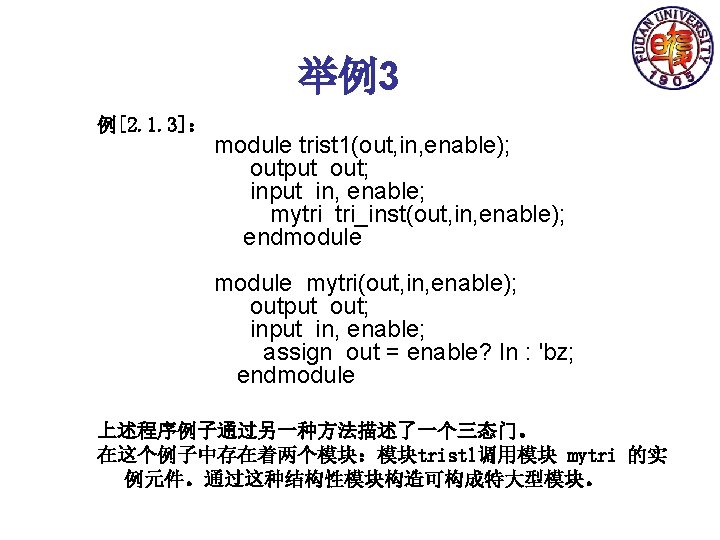 FUDAN UNIVERSITY 1905

举例3

例[2.1.3]：

module trist1(out,in,enable);
output out;
input in, enable;
mytri tri_inst(out,in,enable);
endmodule

module mytri(out,in,enable);
output out;
input in, enable;
assign out = enable? In : 'bz;
endmodule

上述程序例子通过另一种方法描述了一个三态门。
在这个例子中存在着两个模块：模块trist1调用模块 mytri 的实例元件。通过这种结构性模块构造可构成特大型模块。